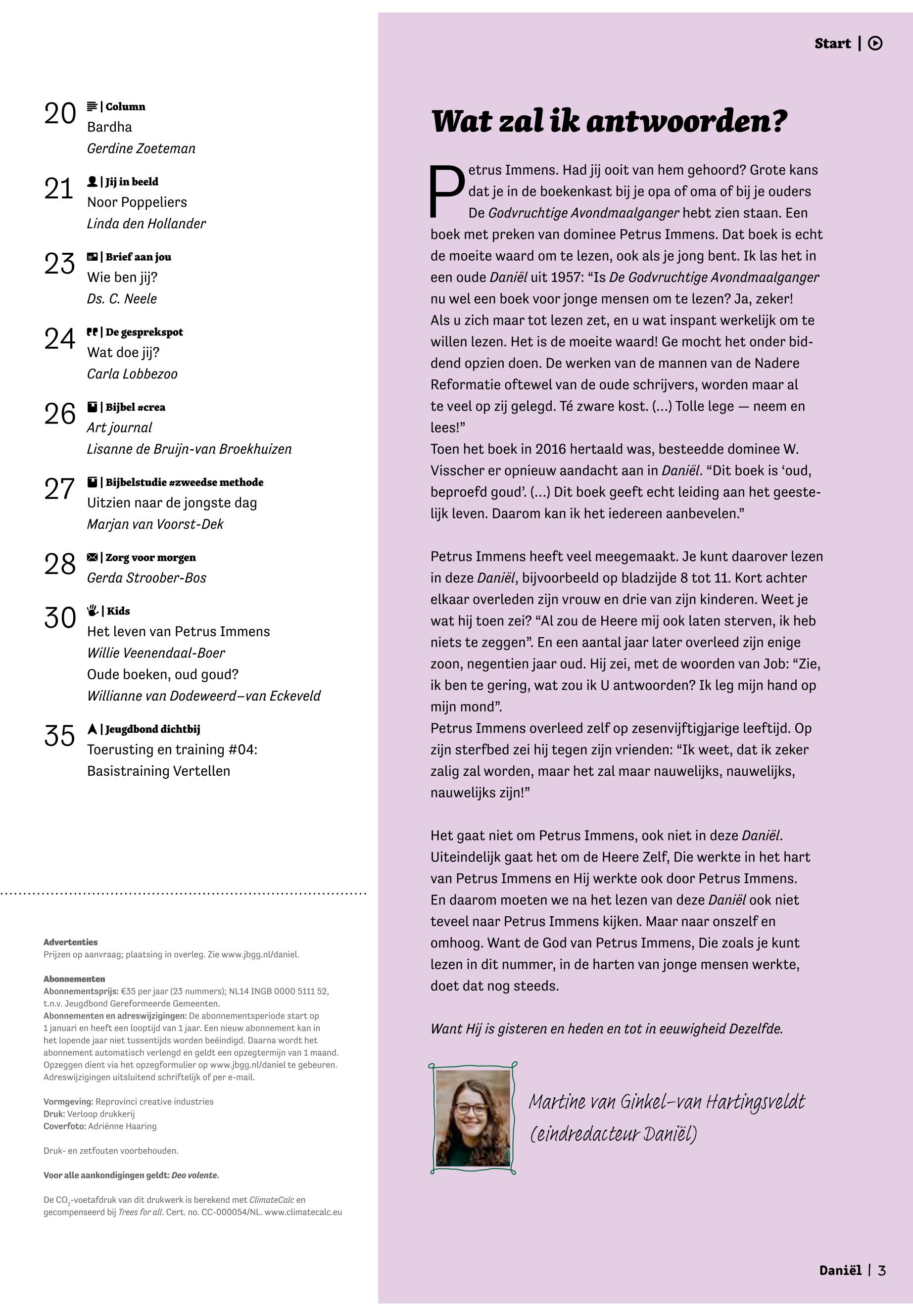 20 | Column
Bardha
Gerdine Zoeteman

21 | Jij in beeld
Noor Poppeliers
Linda den Hollander

23 | Brief aan jou
Wie ben jij?
Ds. C. Neele

24 | De gesprekspot
Wat doe jij?
Carla Lobbezoo

26 | Bijbel #crea
Art journal
Lisanne de Bruijn-van Broekhuizen

27 | Bijbelstudie #zweedse methode
Uitzien naar de jongste dag
Marjan van Voorst-Dek

28 | Zorg voor morgen
Gerda Stroober-Bos

30 | Kids
Het leven van Petrus Immens
Willie Veenendaal-Boer
Oude boeken, oud goud?
Willianne van Dodeweerd–van Eckeveld

35 | Jeugdbond dichtbij
Toerusting en training #04: Basistraining Vertellen

Advertenties
Prijzen op aanvraag; plaatsing in overleg. Zie www.jbgg.nl/daniel.

Abonnementen
Abonnementsprijs: €35 per jaar (23 nummers); NL14 INGB 0000 5111 52, t.n.v. Jeugdbond Gereformeerde Gemeenten.
Abonnementen en adreswijzigingen: De abonnementsperiode start op 1 januari en heeft een looptijd van 1 jaar. Een nieuw abonnement kan in het lopende jaar niet tussentijds worden beëindigd. Daarna wordt het abonnement automatisch verlengd en geldt een opzegtermijn van 1 maand. Opzeggen dient via het opzegformulier op www.jbgg.nl/daniel te gebeuren. Adreswijzigingen uitsluitend schriftelijk of per e-mail.

Vormgeving: Reprovinci creative industries
Druk: Verloop drukkerij
Coverfoto: Adriënne Haaring

Druk- en zetfouten voorbehouden.

Voor alle aankondigingen geldt: Deo volente.

De $CO_2$-voetafdruk van dit drukwerk is berekend met ClimateCalc en gecompenseerd bij Trees for all. Cert. no. CC-000054/NL. www.climatecalc.eu

Start |

Wat zal ik antwoorden?

Petrus Immens. Had jij ooit van hem gehoord? Grote kans dat je in de boekenkast bij je opa of oma of bij je ouders De Godvruchtige Avondmaalganger hebt zien staan. Een boek met preken van dominee Petrus Immens. Dat boek is echt de moeite waard om te lezen, ook als je jong bent. Ik las het in een oude Daniël uit 1957: “Is De Godvruchtige Avondmaalganger nu wel een boek voor jonge mensen om te lezen? Ja, zeker! Als u zich maar tot lezen zet, en u wat inspant werkelijk om te willen lezen. Het is de moeite waard! Ge mocht het onder biddend opzien doen. De werken van de mannen van de Nadere Reformatie oftewel van de oude schrijvers, worden maar al te veel op zij gelegd. Té zware kost. (...) Tolle lege — neem en lees!”
Toen het boek in 2016 hertaald was, besteedde dominee W. Visscher er opnieuw aandacht aan in Daniël. “Dit boek is ‘oud, beproefd goud’. (...) Dit boek geeft echt leiding aan het geestelijk leven. Daarom kan ik het iedereen aanbevelen.”

Petrus Immens heeft veel meegemaakt. Je kunt daarover lezen in deze Daniël, bijvoorbeeld op bladzijde 8 tot 11. Kort achter elkaar overleden zijn vrouw en drie van zijn kinderen. Weet je wat hij toen zei? “Al zou de Heere mij ook laten sterven, ik heb niets te zeggen”. En een aantal jaar later overleed zijn enige zoon, negentien jaar oud. Hij zei, met de woorden van Job: “Zie, ik ben te gering, wat zou ik U antwoorden? Ik leg mijn hand op mijn mond”.
Petrus Immens overleed zelf op zesenvijftigjarige leeftijd. Op zijn sterfbed zei hij tegen zijn vrienden: “Ik weet, dat ik zeker zalig zal worden, maar het zal maar nauwelijks, nauwelijks, nauwelijks zijn!”

Het gaat niet om Petrus Immens, ook niet in deze Daniël. Uiteindelijk gaat het om de Heere Zelf, Die werkte in het hart van Petrus Immens en Hij werkte ook door Petrus Immens. En daarom moeten we na het lezen van deze Daniël ook niet teveel naar Petrus Immens kijken. Maar naar onszelf en omhoog. Want de God van Petrus Immens, Die zoals je kunt lezen in dit nummer, in de harten van jonge mensen werkte, doet dat nog steeds.

Want Hij is gisteren en heden en tot in eeuwigheid Dezelfde.

Martine van Ginkel–van Hartingsveldt (eindredacteur Daniël)

Daniël | 3